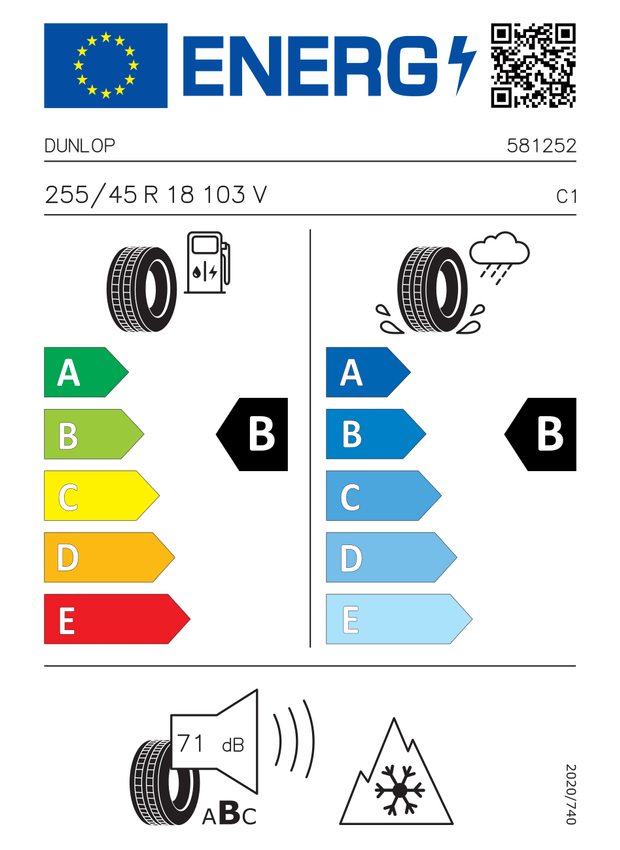 ENERG

DUNLOP

581252

255/45 R 18 103 V

C1

A

B

C

D

E

B

A

B

C

D

E

B

71 dB

ABC

2020/740